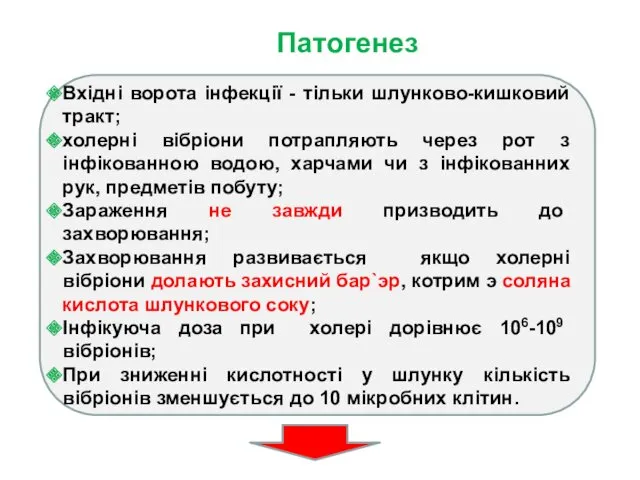 Патогенез

Вхідні ворота інфекції - тільки шлунково-кишковий тракт;

холерні вібріони потрапляють через рот з інфікованною водою, харчами чи з інфікованних рук, предметів побуту;

Зараження не завжди призводить до захворювання;

Захворювання развивається якщо холерні вібріони долають захисний бар`эр, котрим э соляна кислота шлункового соку;

Інфікуюча доза при холері дорівнює $10^6$-$10^9$ вібріонів;

При зниженні кислотності у шлунку кількість вібріонів зменшується до 10 мікробних клітин.